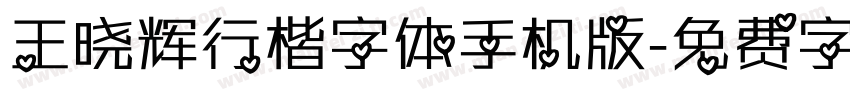 王晓辉行楷字体手机版-免费字